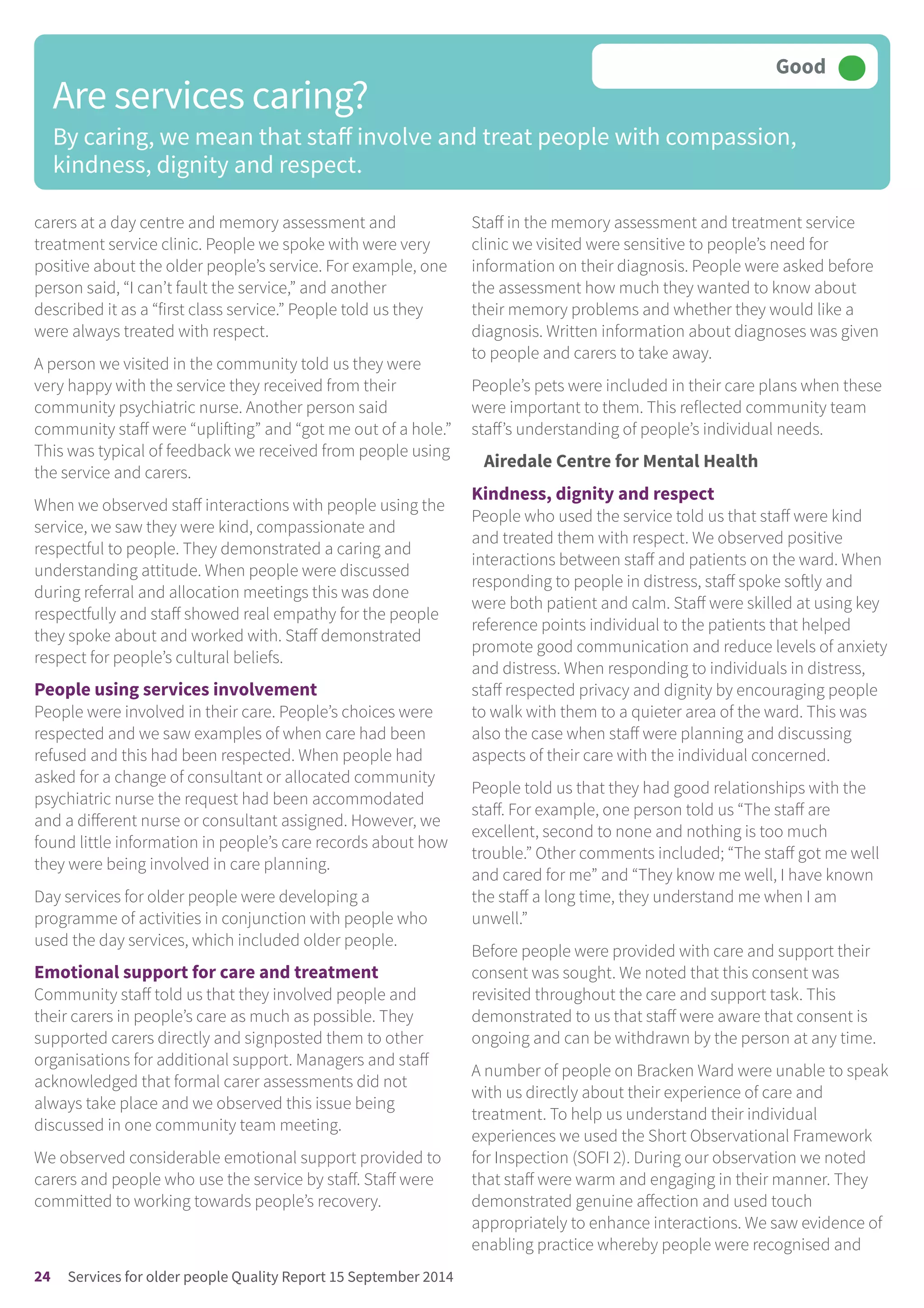 Good

Are services caring?

By caring, we mean that staff involve and treat people with compassion, kindness, dignity and respect.

carers at a day centre and memory assessment and treatment service clinic. People we spoke with were very positive about the older people's service. For example, one person said, "I can't fault the service," and another described it as a "first class service." People told us they were always treated with respect.

A person we visited in the community told us they were very happy with the service they received from their community psychiatric nurse. Another person said community staff were "uplifting" and "got me out of a hole." This was typical of feedback we received from people using the service and carers.

When we observed staff interactions with people using the service, we saw they were kind, compassionate and respectful to people. They demonstrated a caring and understanding attitude. When people were discussed during referral and allocation meetings this was done respectfully and staff showed real empathy for the people they spoke about and worked with. Staff demonstrated respect for people's cultural beliefs.

People using services involvement
People were involved in their care. People's choices were respected and we saw examples of when care had been refused and this had been respected. When people had asked for a change of consultant or allocated community psychiatric nurse the request had been accommodated and a different nurse or consultant assigned. However, we found little information in people's care records about how they were being involved in care planning.

Day services for older people were developing a programme of activities in conjunction with people who used the day services, which included older people.

Emotional support for care and treatment
Community staff told us that they involved people and their carers in people's care as much as possible. They supported carers directly and signposted them to other organisations for additional support. Managers and staff acknowledged that formal carer assessments did not always take place and we observed this issue being discussed in one community team meeting.

We observed considerable emotional support provided to carers and people who use the service by staff. Staff were committed to working towards people's recovery.

Staff in the memory assessment and treatment service clinic we visited were sensitive to people's need for information on their diagnosis. People were asked before the assessment how much they wanted to know about their memory problems and whether they would like a diagnosis. Written information about diagnoses was given to people and carers to take away.

People's pets were included in their care plans when these were important to them. This reflected community team staff's understanding of people's individual needs.

Airedale Centre for Mental Health

Kindness, dignity and respect
People who used the service told us that staff were kind and treated them with respect. We observed positive interactions between staff and patients on the ward. When responding to people in distress, staff spoke softly and were both patient and calm. Staff were skilled at using key reference points individual to the patients that helped promote good communication and reduce levels of anxiety and distress. When responding to individuals in distress, staff respected privacy and dignity by encouraging people to walk with them to a quieter area of the ward. This was also the case when staff were planning and discussing aspects of their care with the individual concerned.

People told us that they had good relationships with the staff. For example, one person told us "The staff are excellent, second to none and nothing is too much trouble." Other comments included; "The staff got me well and cared for me" and "They know me well, I have known the staff a long time, they understand me when I am unwell."

Before people were provided with care and support their consent was sought. We noted that this consent was revisited throughout the care and support task. This demonstrated to us that staff were aware that consent is ongoing and can be withdrawn by the person at any time.

A number of people on Bracken Ward were unable to speak with us directly about their experience of care and treatment. To help us understand their individual experiences we used the Short Observational Framework for Inspection (SOFI 2). During our observation we noted that staff were warm and engaging in their manner. They demonstrated genuine affection and used touch appropriately to enhance interactions. We saw evidence of enabling practice whereby people were recognised and

24 Services for older people Quality Report 15 September 2014